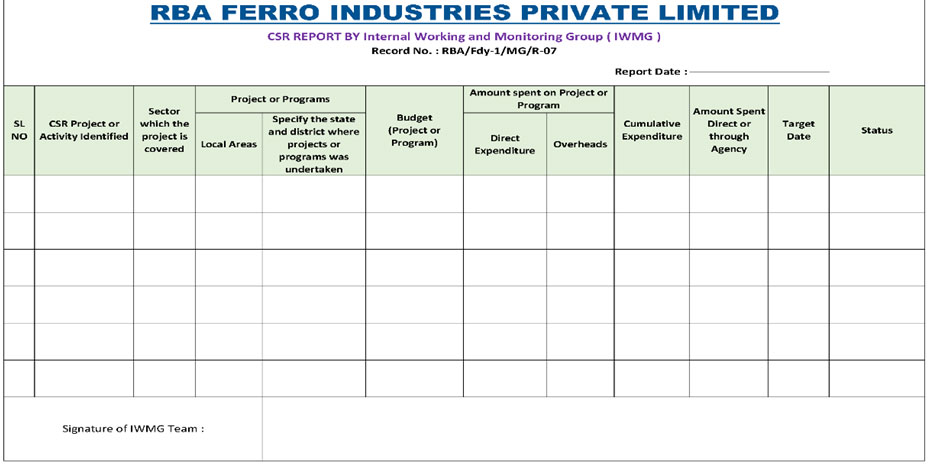 RBA FERRO INDUSTRIES PRIVATE LIMITED

CSR REPORT BY Internal Working and Monitoring Group ( IWMG )

Record No. : RBA/Fdy-1/MG/R-07

Report Date :

| SL NO | CSR Project or Activity Identified | Sector which the project is covered | Project or Programs: Local Areas | Project or Programs: Specify the state and district where projects or programs was undertaken | Budget (Project or Program) | Amount spent on Project or Program: Direct Expenditure | Amount spent on Project or Program: Overheads | Cumulative Expenditure | Amount Spent Direct or through Agency | Target Date | Status |
|---|---|---|---|---|---|---|---|---|---|---|---|
| | | | | | | | | | | | |
| | | | | | | | | | | | |
| | | | | | | | | | | | |
| | | | | | | | | | | | |
| | | | | | | | | | | | |
| | | | | | | | | | | | |

Signature of IWMG Team :